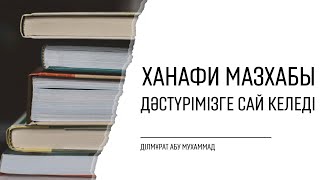 ХАНАФИ МАЗХАБЫ
ДӘСТҮРІМІЗГЕ САЙ КЕЛЕДІ

ДІЛМҰРАТ АБУ МУХАММАД